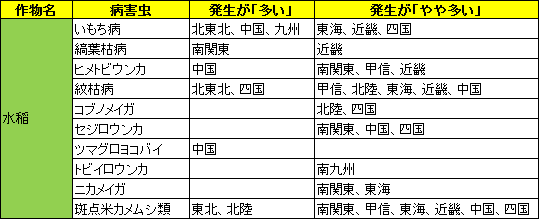 | 作物名 | 病害虫 | 発生が「多い」 | 発生が「やや多い」 |
|---|---|---|---|
| 水稲 | いもち病 | 北東北、中国、九州 | 東海、近畿、四国 |
| | 縞葉枯病 | 南関東 | 近畿 |
| | ヒメトビウンカ | 中国 | 南関東、甲信、近畿 |
| | 紋枯病 | 北東北、四国 | 甲信、北陸、東海、近畿、中国 |
| | コブノメイガ | | 北陸、四国 |
| | セジロウンカ | | 南関東、中国、四国 |
| | ツマグロヨコバイ | 中国 | |
| | トビイロウンカ | | 南九州 |
| | ニカメイガ | | 南関東、東海 |
| | 斑点米カメムシ類 | 東北、北陸 | 南関東、甲信、東海、近畿、中国、四国 |